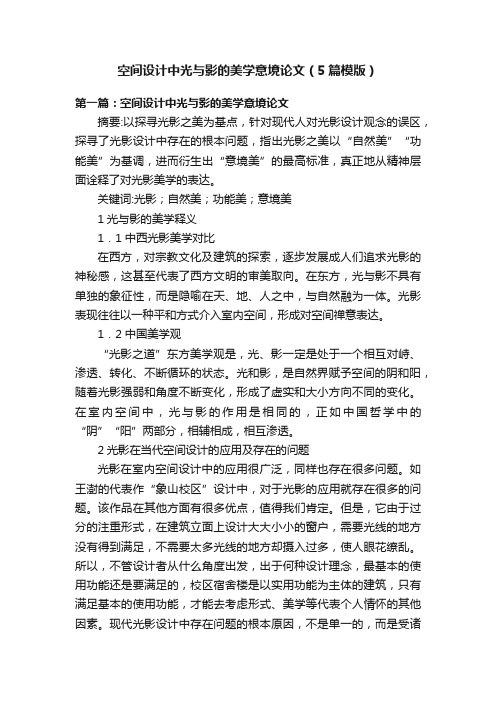 空间设计中光与影的美学意境论文（5篇模版）

第一篇：空间设计中光与影的美学意境论文

摘要:以探寻光影之美为基点，针对现代人对光影设计观念的误区，探寻了光影设计中存在的根本问题，指出光影之美以“自然美”“功能美”为基调，进而衍生出“意境美”的最高标准，真正地从精神层面诠释了对光影美学的表达。

关键词:光影；自然美；功能美；意境美

1 光与影的美学释义

1．1 中西光影美学对比

在西方，对宗教文化及建筑的探索，逐步发展成人们追求光影的神秘感，这甚至代表了西方文明的审美取向。在东方，光与影不具有单独的象征性，而是隐喻在天、地、人之中，与自然融为一体。光影表现往往以一种平和方式介入室内空间，形成对空间禅意表达。

1．2 中国美学观

“光影之道”东方美学观是，光、影一定是处于一个相互对峙、渗透、转化、不断循环的状态。光和影，是自然界赋予空间的阴和阳，随着光影强弱和角度不断变化，形成了虚实和大小方向不同的变化。在室内空间中，光与影的作用是相同的，正如中国哲学中的“阴”“阳”两部分，相辅相成，相互渗透。

2 光影在当代空间设计的应用及存在的问题

光影在室内空间设计中的应用很广泛，同样也存在很多问题。如王澍的代表作“象山校区”设计中，对于光影的应用就存在很多的问题。该作品在其他方面有很多优点，值得我们肯定。但是，它由于过分的注重形式，在建筑立面上设计大大小小的窗户，需要光线的地方没有得到满足，不需要太多光线的地方却摄入过多，使人眼花缭乱。所以，不管设计者从什么角度出发，出于何种设计理念，最基本的使用功能还是要满足的，校区宿舍楼是以实用功能为主体的建筑，只有满足基本的使用功能，才能去考虑形式、美学等代表个人情怀的其他因素。现代光影设计中存在问题的根本原因，不是单一的，而是受诸